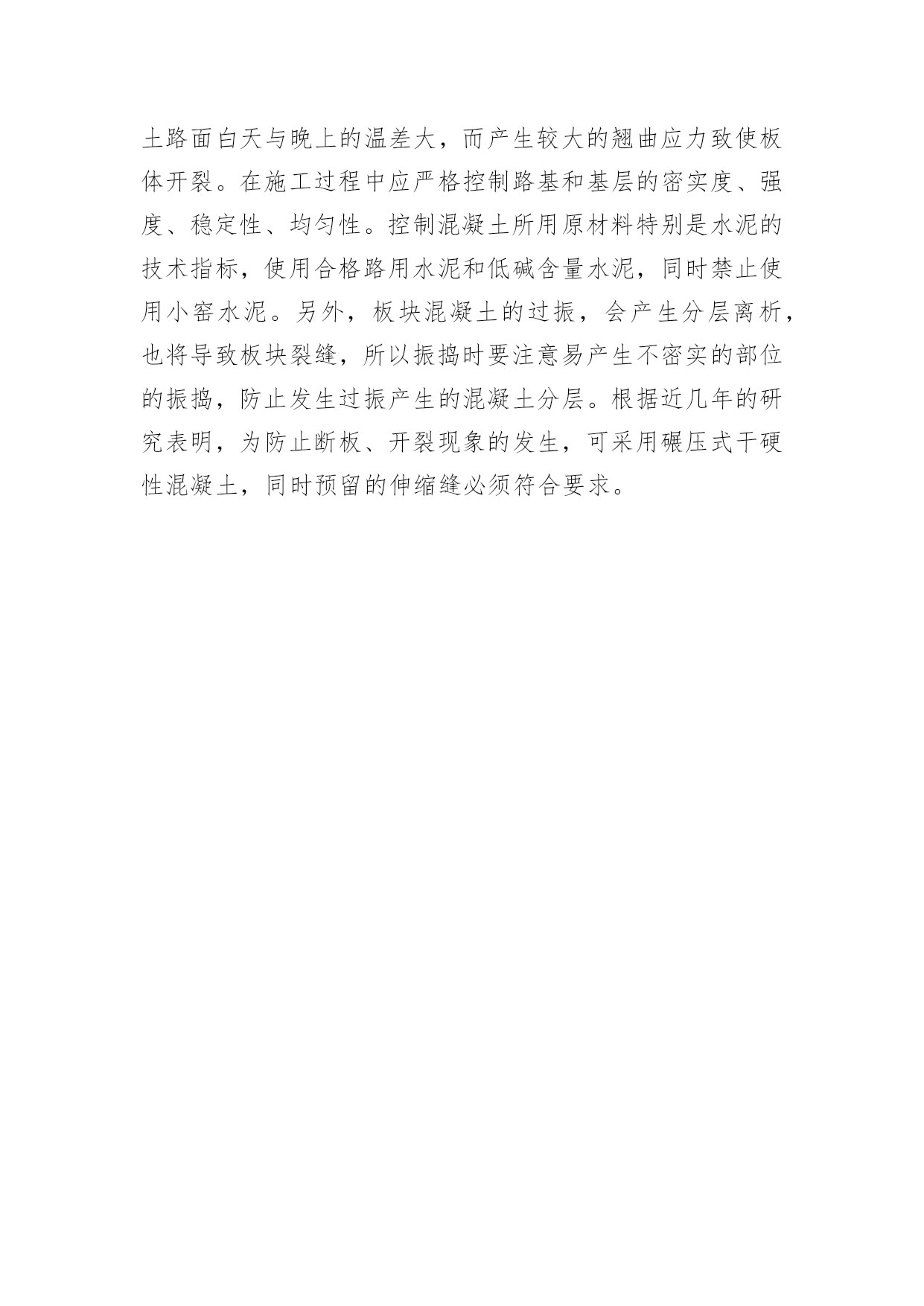 土路面白天与晚上的温差大，而产生较大的翘曲应力致使板体开裂。在施工过程中应严格控制路基和基层的密实度、强度、稳定性、均匀性。控制混凝土所用原材料特别是水泥的技术指标，使用合格路用水泥和低碱含量水泥，同时禁止使用小窑水泥。另外，板块混凝土的过振，会产生分层离析，也将导致板块裂缝，所以振捣时要注意易产生不密实的部位的振捣，防止发生过振产生的混凝土分层。根据近几年的研究表明，为防止断板、开裂现象的发生，可采用碾压式干硬性混凝土，同时预留的伸缩缝必须符合要求。